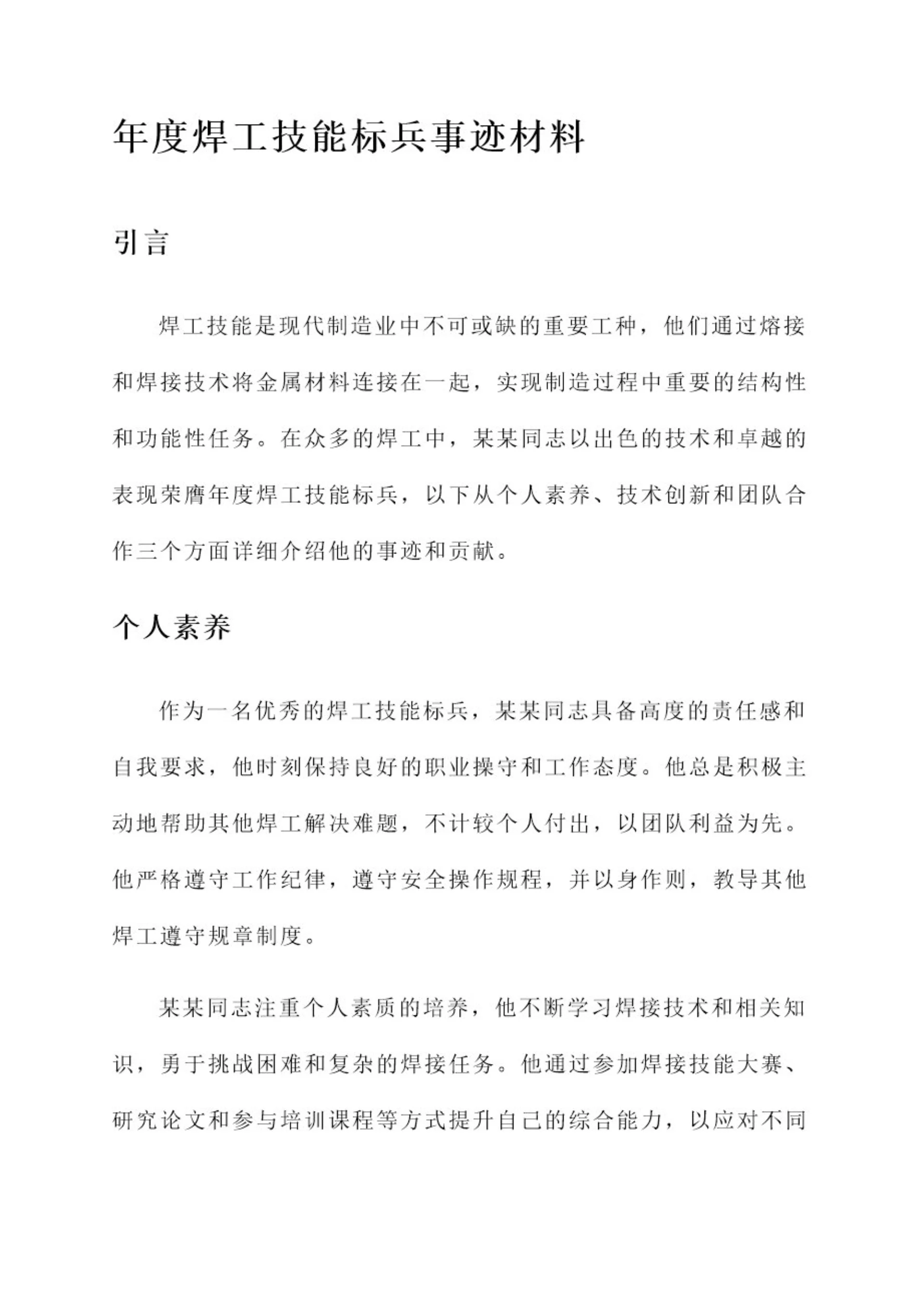 年度焊工技能标兵事迹材料

引言

焊工技能是现代制造业中不可或缺的重要工种，他们通过熔接和焊接技术将金属材料连接在一起，实现制造过程中重要的结构性和功能性任务。在众多的焊工中，某某同志以出色的技术和卓越的表现荣膺年度焊工技能标兵，以下从个人素养、技术创新和团队合作三个方面详细介绍他的事迹和贡献。

个人素养

作为一名优秀的焊工技能标兵，某某同志具备高度的责任感和自我要求，他时刻保持良好的职业操守和工作态度。他总是积极主动地帮助其他焊工解决难题，不计较个人付出，以团队利益为先。他严格遵守工作纪律，遵守安全操作规程，并以身作则，教导其他焊工遵守规章制度。

某某同志注重个人素质的培养，他不断学习焊接技术和相关知识，勇于挑战困难和复杂的焊接任务。他通过参加焊接技能大赛、研究论文和参与培训课程等方式提升自己的综合能力，以应对不同